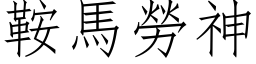 鞍馬勞神